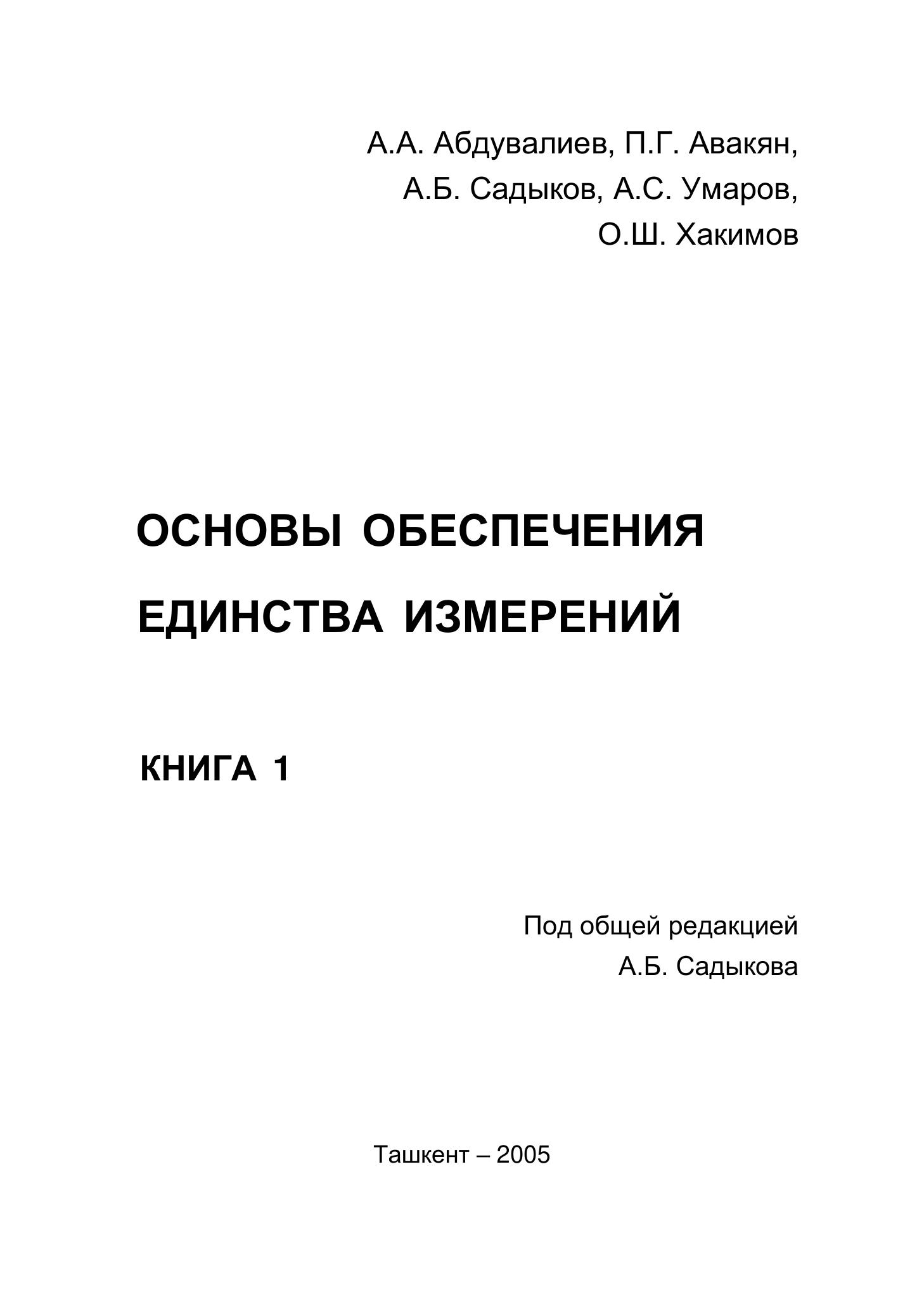 А.А. Абдувалиев, П.Г. Авакян,
А.Б. Садыков, А.С. Умаров,
О.Ш. Хакимов

ОСНОВЫ ОБЕСПЕЧЕНИЯ
ЕДИНСТВА ИЗМЕРЕНИЙ

КНИГА 1

Под общей редакцией
А.Б. Садыкова

Ташкент – 2005